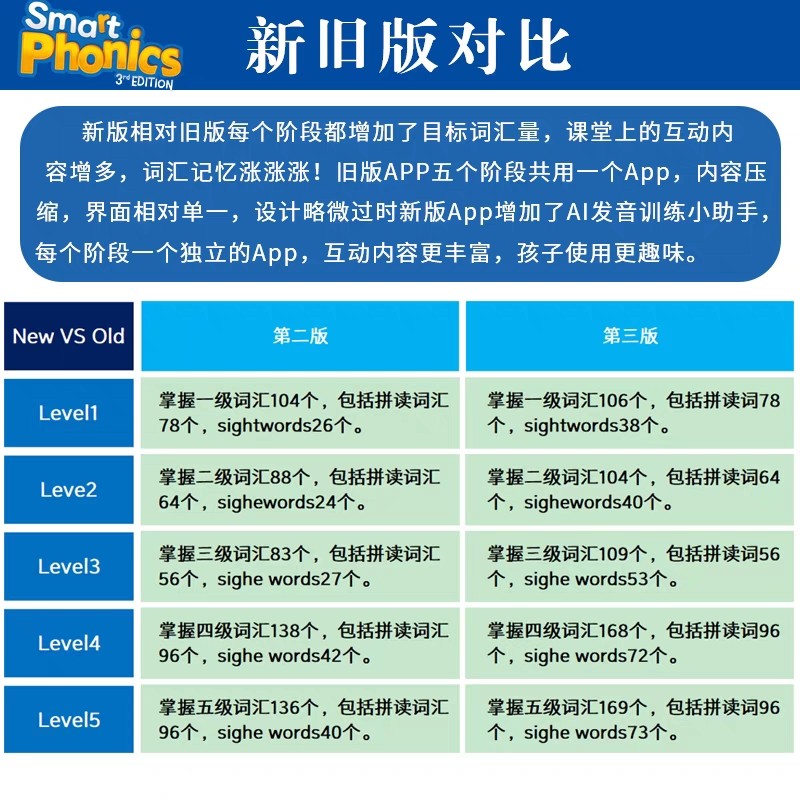 Smart Phonics 3rd EDITION

新旧版对比

新版相对旧版每个阶段都增加了目标词汇量，课堂上的互动内容增多，词汇记忆涨涨涨！旧版APP五个阶段共用一个App，内容压缩，界面相对单一，设计略微过时新版App增加了AI发音训练小助手，每个阶段一个独立的App，互动内容更丰富，孩子使用更趣味。

| New VS Old | 第二版 | 第三版 |
|---|---|---|
| Level1 | 掌握一级词汇104个，包括拼读词汇78个，sightwords26个。 | 掌握一级词汇106个，包括拼读词78个，sightwords38个。 |
| Leve2 | 掌握二级词汇88个，包括拼读词汇64个，sighewords24个。 | 掌握二级词汇104个，包括拼读词64个，sighewords40个。 |
| Level3 | 掌握三级词汇83个，包括拼读词汇56个，sighe words27个。 | 掌握三级词汇109个，包括拼读词56个，sighe words53个。 |
| Level4 | 掌握四级词汇138个，包括拼读词汇96个，sighe words42个。 | 掌握四级词汇168个，包括拼读词96个，sighe words72个。 |
| Level5 | 掌握五级词汇136个，包括拼读词汇96个，sighe words40个。 | 掌握五级词汇169个，包括拼读词96个，sighe words73个。 |